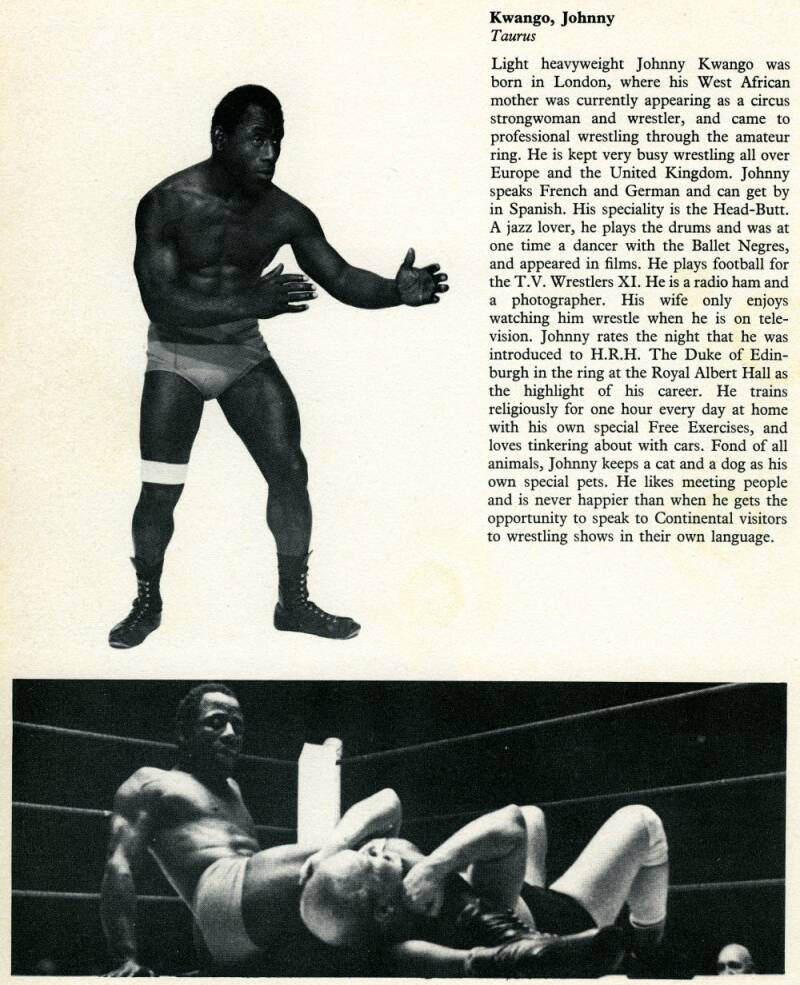 Kwango, Johnny
Taurus

Light heavyweight Johnny Kwango was born in London, where his West African mother was currently appearing as a circus strongwoman and wrestler, and came to professional wrestling through the amateur ring. He is kept very busy wrestling all over Europe and the United Kingdom. Johnny speaks French and German and can get by in Spanish. His speciality is the Head-Butt. A jazz lover, he plays the drums and was at one time a dancer with the Ballet Negres, and appeared in films. He plays football for the T.V. Wrestlers XI. He is a radio ham and a photographer. His wife only enjoys watching him wrestle when he is on television. Johnny rates the night that he was introduced to H.R.H. The Duke of Edinburgh in the ring at the Royal Albert Hall as the highlight of his career. He trains religiously for one hour every day at home with his own special Free Exercises, and loves tinkering about with cars. Fond of all animals, Johnny keeps a cat and a dog as his own special pets. He likes meeting people and is never happier than when he gets the opportunity to speak to Continental visitors to wrestling shows in their own language.